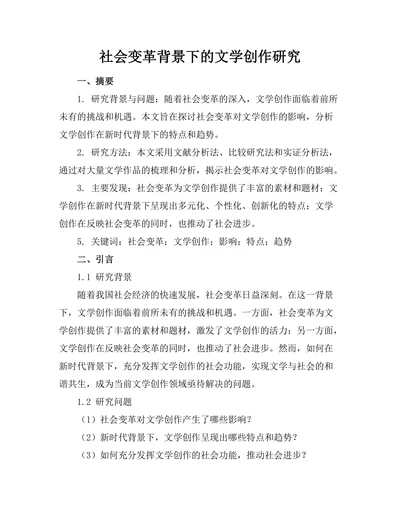 社会变革背景下的文学创作研究

一、摘要

1. 研究背景与问题：随着社会变革的深入，文学创作面临着前所未有的挑战和机遇。本文旨在探讨社会变革对文学创作的影响，分析文学创作在新时代背景下的特点和趋势。

2. 研究方法：本文采用文献分析法、比较研究法和实证分析法，通过对大量文学作品的梳理和分析，揭示社会变革对文学创作的影响。

3. 主要发现：社会变革为文学创作提供了丰富的素材和题材；文学创作在新时代背景下呈现出多元化、个性化、创新化的特点；文学创作在反映社会变革的同时，也推动了社会进步。

5. 关键词：社会变革；文学创作；影响；特点；趋势

二、引言

1.1 研究背景

随着我国社会经济的快速发展，社会变革日益深刻。在这一背景下，文学创作面临着前所未有的挑战和机遇。一方面，社会变革为文学创作提供了丰富的素材和题材，激发了文学创作的活力；另一方面，文学创作在反映社会变革的同时，也推动了社会进步。然而，如何在新时代背景下，充分发挥文学创作的社会功能，实现文学与社会的和谐共生，成为当前文学创作领域亟待解决的问题。

1.2 研究问题

（1）社会变革对文学创作产生了哪些影响？

（2）新时代背景下，文学创作呈现出哪些特点和趋势？

（3）如何充分发挥文学创作的社会功能，推动社会进步？